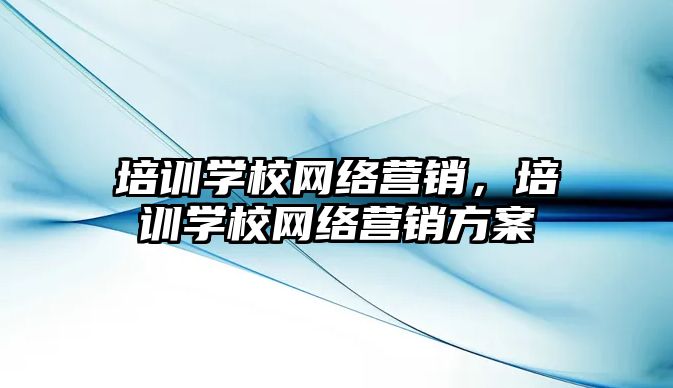 培训学校网络营销，培训学校网络营销方案